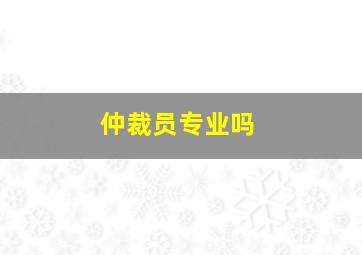 仲裁员专业吗